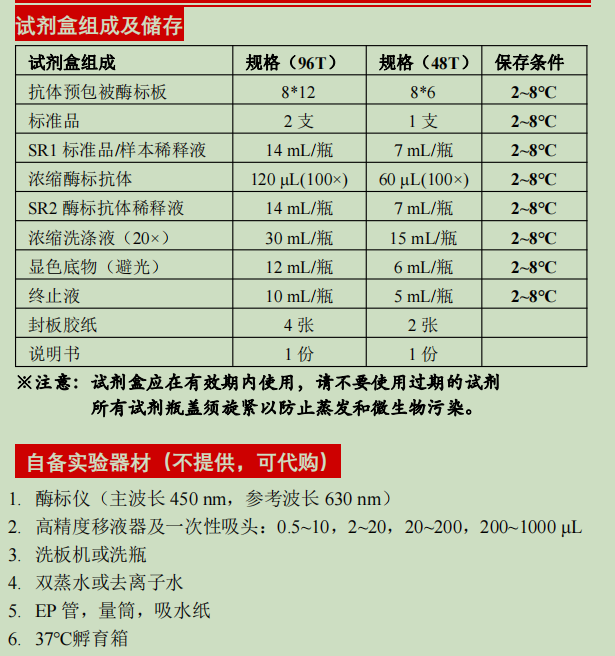 试剂盒组成及储存

| 试剂盒组成 | 规格（96T） | 规格（48T） | 保存条件 |
|---|---|---|---|
| 抗体预包被酶标板 | 8*12 | 8*6 | 2~8℃ |
| 标准品 | 2 支 | 1 支 | 2~8℃ |
| SR1 标准品/样本稀释液 | 14 mL/瓶 | 7 mL/瓶 | 2~8℃ |
| 浓缩酶标抗体 | 120 μL(100×) | 60 μL(100×) | 2~8℃ |
| SR2 酶标抗体稀释液 | 14 mL/瓶 | 7 mL/瓶 | 2~8℃ |
| 浓缩洗涤液（20×） | 30 mL/瓶 | 15 mL/瓶 | 2~8℃ |
| 显色底物（避光） | 12 mL/瓶 | 6 mL/瓶 | 2~8℃ |
| 终止液 | 10 mL/瓶 | 5 mL/瓶 | 2~8℃ |
| 封板胶纸 | 4 张 | 2 张 | |
| 说明书 | 1 份 | 1 份 | |

※注意：试剂盒应在有效期内使用，请不要使用过期的试剂
所有试剂瓶盖须旋紧以防止蒸发和微生物污染。

自备实验器材（不提供，可代购）

1. 酶标仪（主波长 450 nm，参考波长 630 nm）
2. 高精度移液器及一次性吸头：0.5~10，2~20，20~200，200~1000 μL
3. 洗板机或洗瓶
4. 双蒸水或去离子水
5. EP 管，量筒，吸水纸
6. 37℃孵育箱